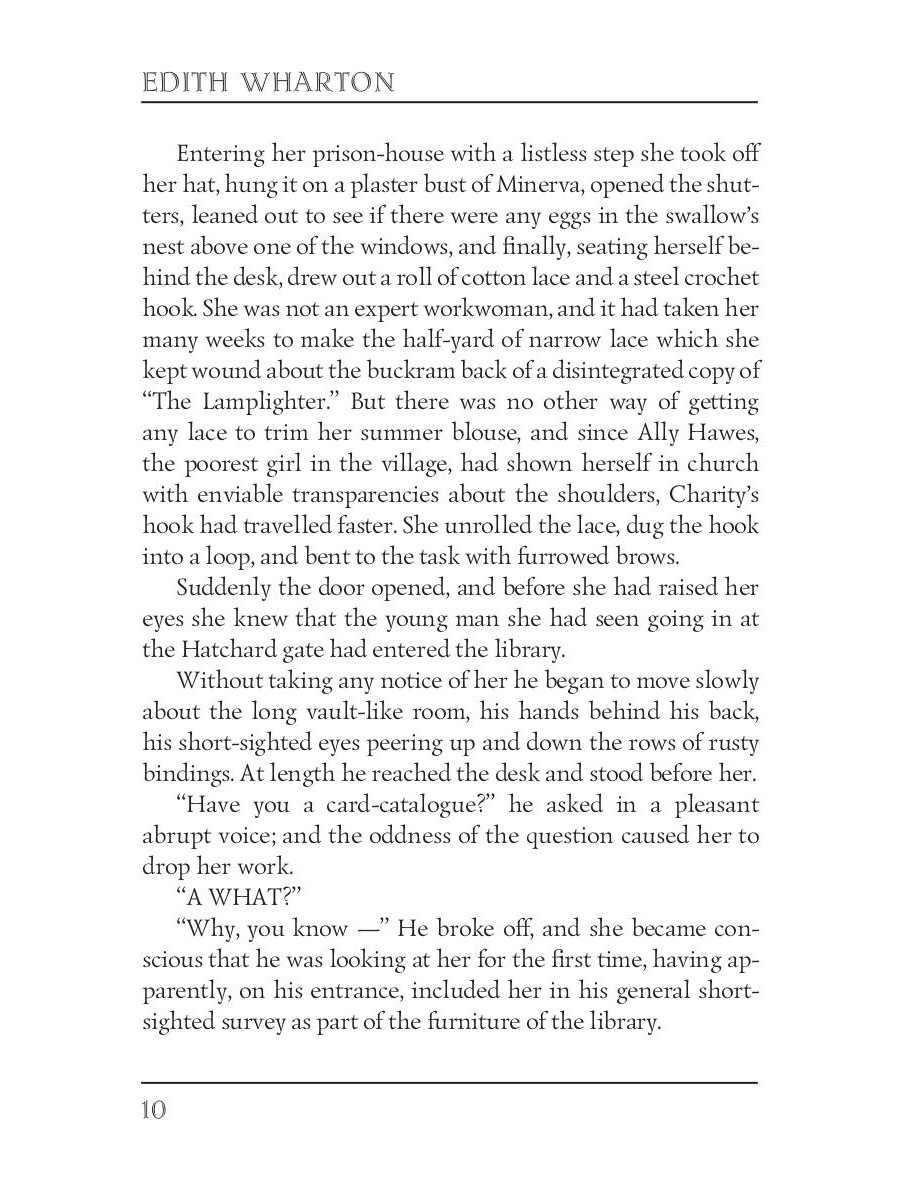 EDITH WHARTON

Entering her prison-house with a listless step she took off her hat, hung it on a plaster bust of Minerva, opened the shutters, leaned out to see if there were any eggs in the swallow's nest above one of the windows, and finally, seating herself behind the desk, drew out a roll of cotton lace and a steel crochet hook. She was not an expert workwoman, and it had taken her many weeks to make the half-yard of narrow lace which she kept wound about the buckram back of a disintegrated copy of "The Lamplighter." But there was no other way of getting any lace to trim her summer blouse, and since Ally Hawes, the poorest girl in the village, had shown herself in church with enviable transparencies about the shoulders, Charity's hook had travelled faster. She unrolled the lace, dug the hook into a loop, and bent to the task with furrowed brows.

Suddenly the door opened, and before she had raised her eyes she knew that the young man she had seen going in at the Hatchard gate had entered the library.

Without taking any notice of her he began to move slowly about the long vault-like room, his hands behind his back, his short-sighted eyes peering up and down the rows of rusty bindings. At length he reached the desk and stood before her.

"Have you a card-catalogue?" he asked in a pleasant abrupt voice; and the oddness of the question caused her to drop her work.

"A WHAT?"

"Why, you know —" He broke off, and she became conscious that he was looking at her for the first time, having apparently, on his entrance, included her in his general short-sighted survey as part of the furniture of the library.

10